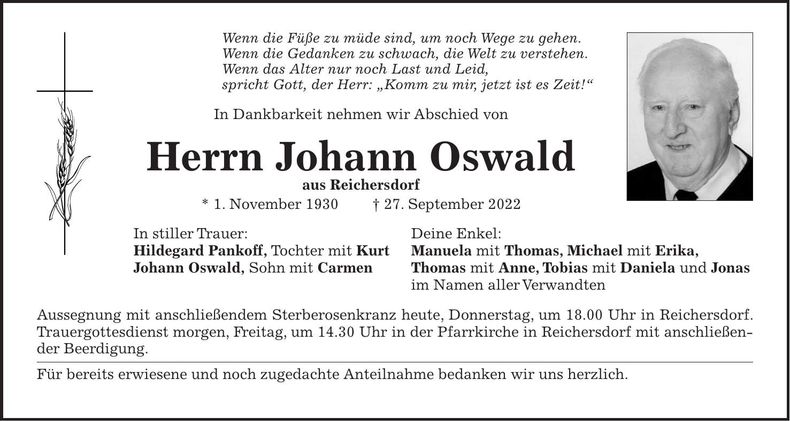 Wenn die Füße zu müde sind, um noch Wege zu gehen.
Wenn die Gedanken zu schwach, die Welt zu verstehen.
Wenn das Alter nur noch Last und Leid,
spricht Gott, der Herr: „Komm zu mir, jetzt ist es Zeit!“

In Dankbarkeit nehmen wir Abschied von

Herrn Johann Oswald

aus Reichersdorf

* 1. November 1930 † 27. September 2022

In stiller Trauer:
Hildegard Pankoff, Tochter mit Kurt
Johann Oswald, Sohn mit Carmen

Deine Enkel:
Manuela mit Thomas, Michael mit Erika,
Thomas mit Anne, Tobias mit Daniela und Jonas
im Namen aller Verwandten

Aussegnung mit anschließendem Sterberosenkranz heute, Donnerstag, um 18.00 Uhr in Reichersdorf. Trauergottesdienst morgen, Freitag, um 14.30 Uhr in der Pfarrkirche in Reichersdorf mit anschließender Beerdigung.

Für bereits erwiesene und noch zugedachte Anteilnahme bedanken wir uns herzlich.